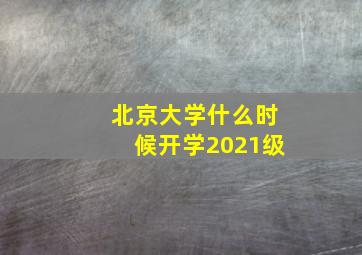 北京大学什么时候开学2021级